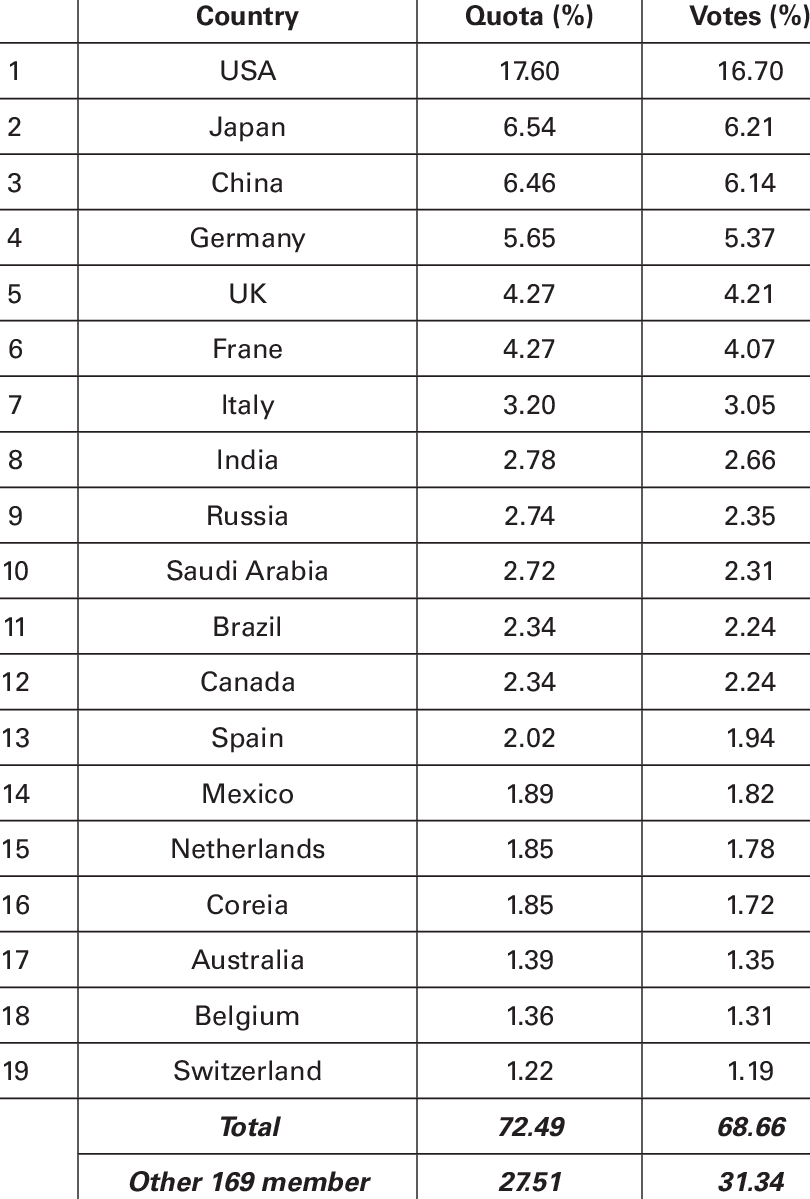 |  | Country | Quota (%) | Votes (%) |
|---|---|---|---|
| 1 | USA | 17.60 | 16.70 |
| 2 | Japan | 6.54 | 6.21 |
| 3 | China | 6.46 | 6.14 |
| 4 | Germany | 5.65 | 5.37 |
| 5 | UK | 4.27 | 4.21 |
| 6 | Frane | 4.27 | 4.07 |
| 7 | Italy | 3.20 | 3.05 |
| 8 | India | 2.78 | 2.66 |
| 9 | Russia | 2.74 | 2.35 |
| 10 | Saudi Arabia | 2.72 | 2.31 |
| 11 | Brazil | 2.34 | 2.24 |
| 12 | Canada | 2.34 | 2.24 |
| 13 | Spain | 2.02 | 1.94 |
| 14 | Mexico | 1.89 | 1.82 |
| 15 | Netherlands | 1.85 | 1.78 |
| 16 | Coreia | 1.85 | 1.72 |
| 17 | Australia | 1.39 | 1.35 |
| 18 | Belgium | 1.36 | 1.31 |
| 19 | Switzerland | 1.22 | 1.19 |
|  | Total | 72.49 | 68.66 |
|  | Other 169 member | 27.51 | 31.34 |